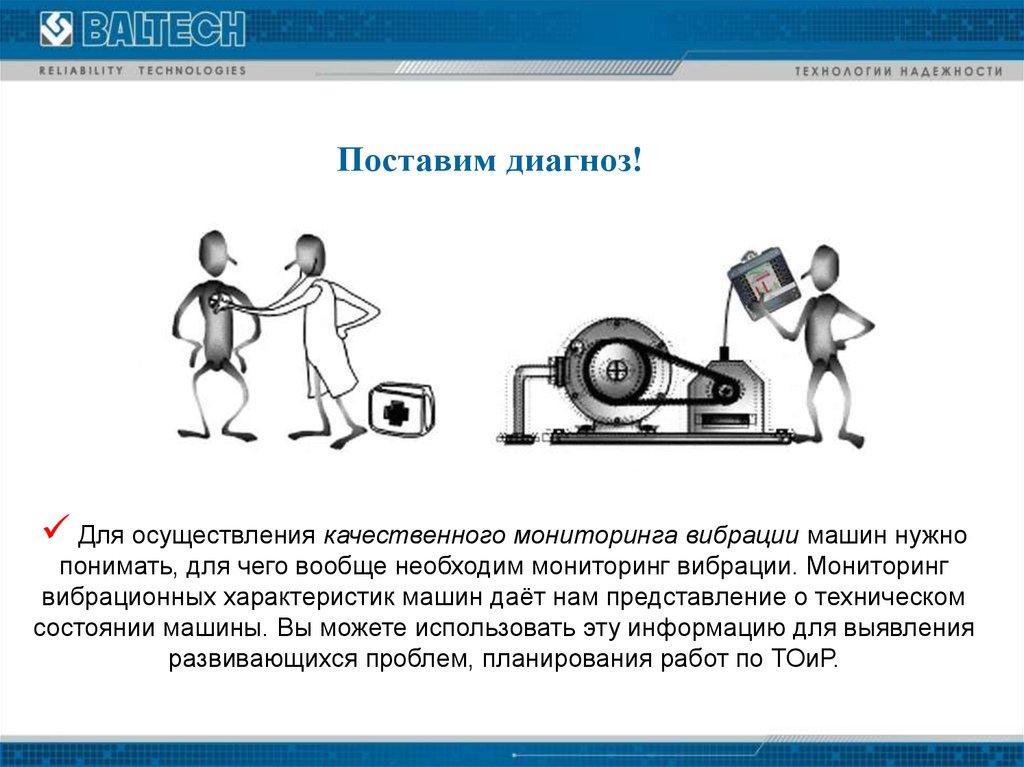 BALTECH
RELIABILITY TECHNOLOGIES
ТЕХНОЛОГИИ НАДЕЖНОСТИ

Поставим диагноз!

✓ Для осуществления качественного мониторинга вибрации машин нужно понимать, для чего вообще необходим мониторинг вибрации. Мониторинг вибрационных характеристик машин даёт нам представление о техническом состоянии машины. Вы можете использовать эту информацию для выявления развивающихся проблем, планирования работ по ТОиР.